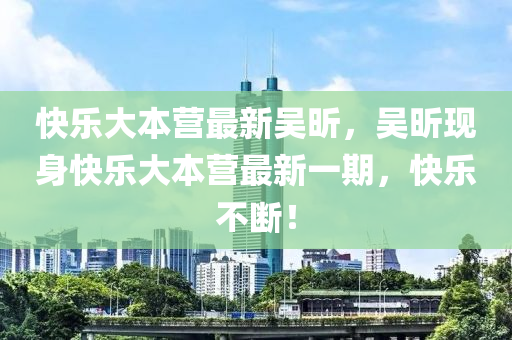 快乐大本营最新吴昕，吴昕现身快乐大本营最新一期，快乐不断！